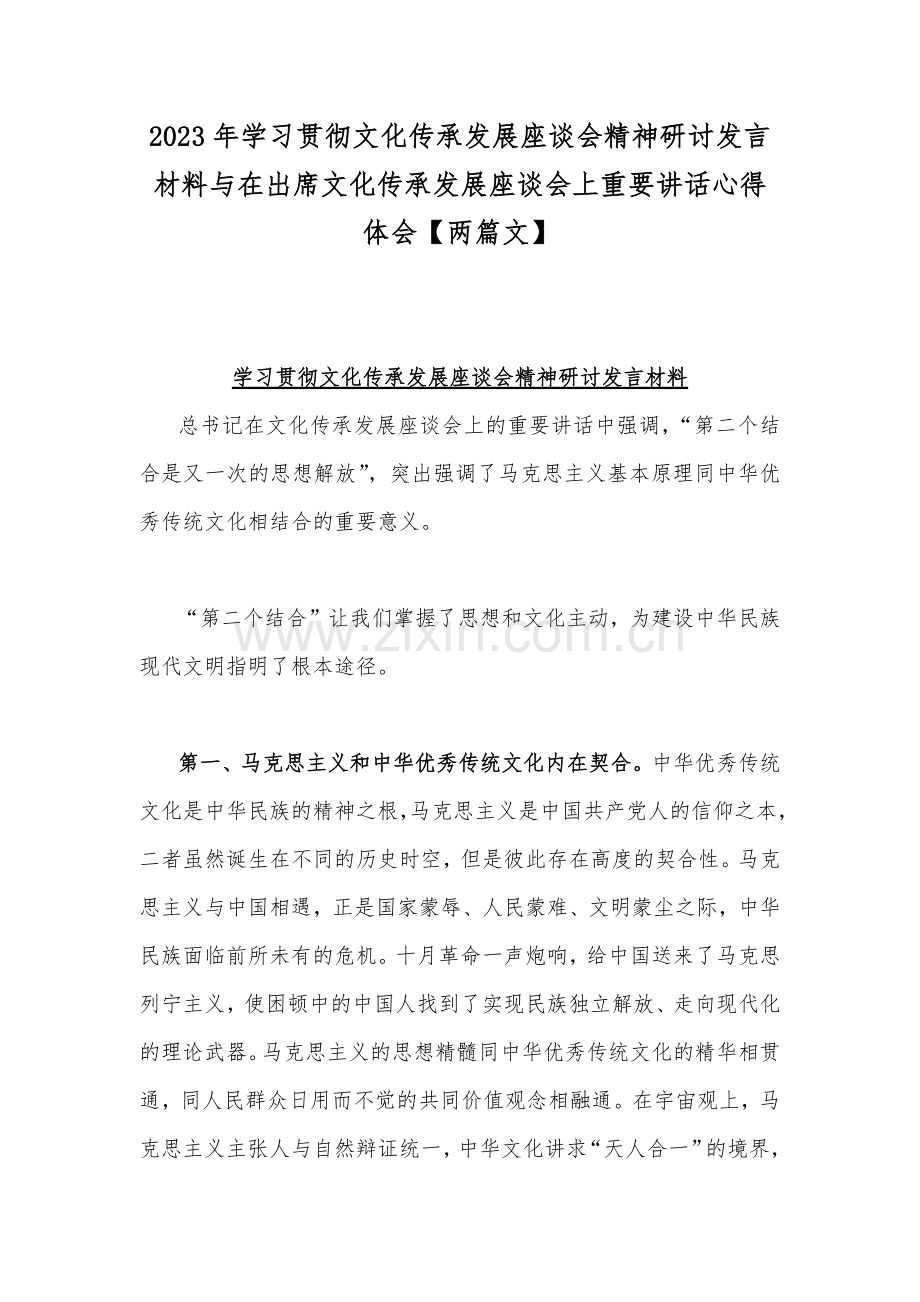 2023年学习贯彻文化传承发展座谈会精神研讨发言材料与在出席文化传承发展座谈会上重要讲话心得体会【两篇文】

学习贯彻文化传承发展座谈会精神研讨发言材料

总书记在文化传承发展座谈会上的重要讲话中强调，“第二个结合是又一次的思想解放”，突出强调了马克思主义基本原理同中华优秀传统文化相结合的重要意义。

“第二个结合”让我们掌握了思想和文化主动，为建设中华民族现代文明指明了根本途径。

第一、马克思主义和中华优秀传统文化内在契合。中华优秀传统文化是中华民族的精神之根，马克思主义是中国共产党人的信仰之本，二者虽然诞生在不同的历史时空，但是彼此存在高度的契合性。马克思主义与中国相遇，正是国家蒙辱、人民蒙难、文明蒙尘之际，中华民族面临前所未有的危机。十月革命一声炮响，给中国送来了马克思列宁主义，使困顿中的中国人找到了实现民族独立解放、走向现代化的理论武器。马克思主义的思想精髓同中华优秀传统文化的精华相贯通，同人民群众日用而不觉的共同价值观念相融通。在宇宙观上，马克思主义主张人与自然辩证统一，中华文化讲求“天人合一”的境界，

www.zixin.com.cn